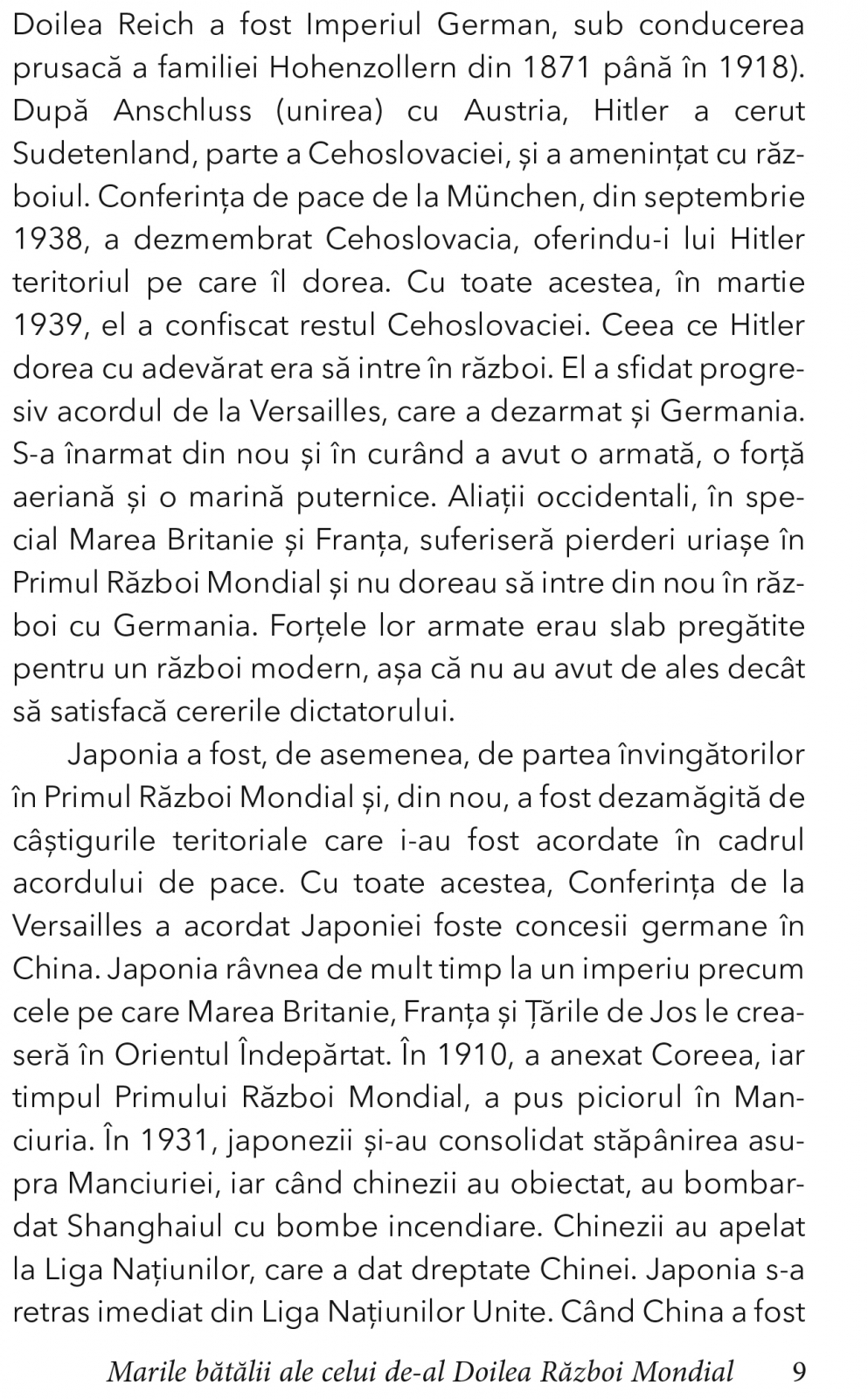 Doilea Reich a fost Imperiul German, sub conducerea prusacă a familiei Hohenzollern din 1871 până în 1918). După Anschluss (unirea) cu Austria, Hitler a cerut Sudetenland, parte a Cehoslovaciei, și a amenințat cu războiul. Conferința de pace de la München, din septembrie 1938, a dezmembrat Cehoslovacia, oferindu-i lui Hitler teritoriul pe care îl dorea. Cu toate acestea, în martie 1939, el a confiscat restul Cehoslovaciei. Ceea ce Hitler dorea cu adevărat era să intre în război. El a sfidat progresiv acordul de la Versailles, care a dezarmat și Germania. S-a înarmat din nou și în curând a avut o armată, o forță aeriană și o marină puternice. Aliații occidentali, în special Marea Britanie și Franța, suferiseră pierderi uriașe în Primul Război Mondial și nu doreau să intre din nou în război cu Germania. Forțele lor armate erau slab pregătite pentru un război modern, așa că nu au avut de ales decât să satisfacă cererile dictatorului.

Japonia a fost, de asemenea, de partea învingătorilor în Primul Război Mondial și, din nou, a fost dezamăgită de câștigurile teritoriale care i-au fost acordate în cadrul acordului de pace. Cu toate acestea, Conferința de la Versailles a acordat Japoniei foste concesii germane în China. Japonia râvnea de mult timp la un imperiu precum cele pe care Marea Britanie, Franța și Țările de Jos le creaseră în Orientul Îndepărtat. În 1910, a anexat Coreea, iar timpul Primului Război Mondial, a pus piciorul în Manciuria. În 1931, japonezii și-au consolidat stăpânirea asupra Manciuriei, iar când chinezii au obiectat, au bombardat Shanghaiul cu bombe incendiare. Chinezii au apelat la Liga Națiunilor, care a dat dreptate Chinei. Japonia s-a retras imediat din Liga Națiunilor Unite. Când China a fost

Marile bătălii ale celui de-al Doilea Război Mondial 9